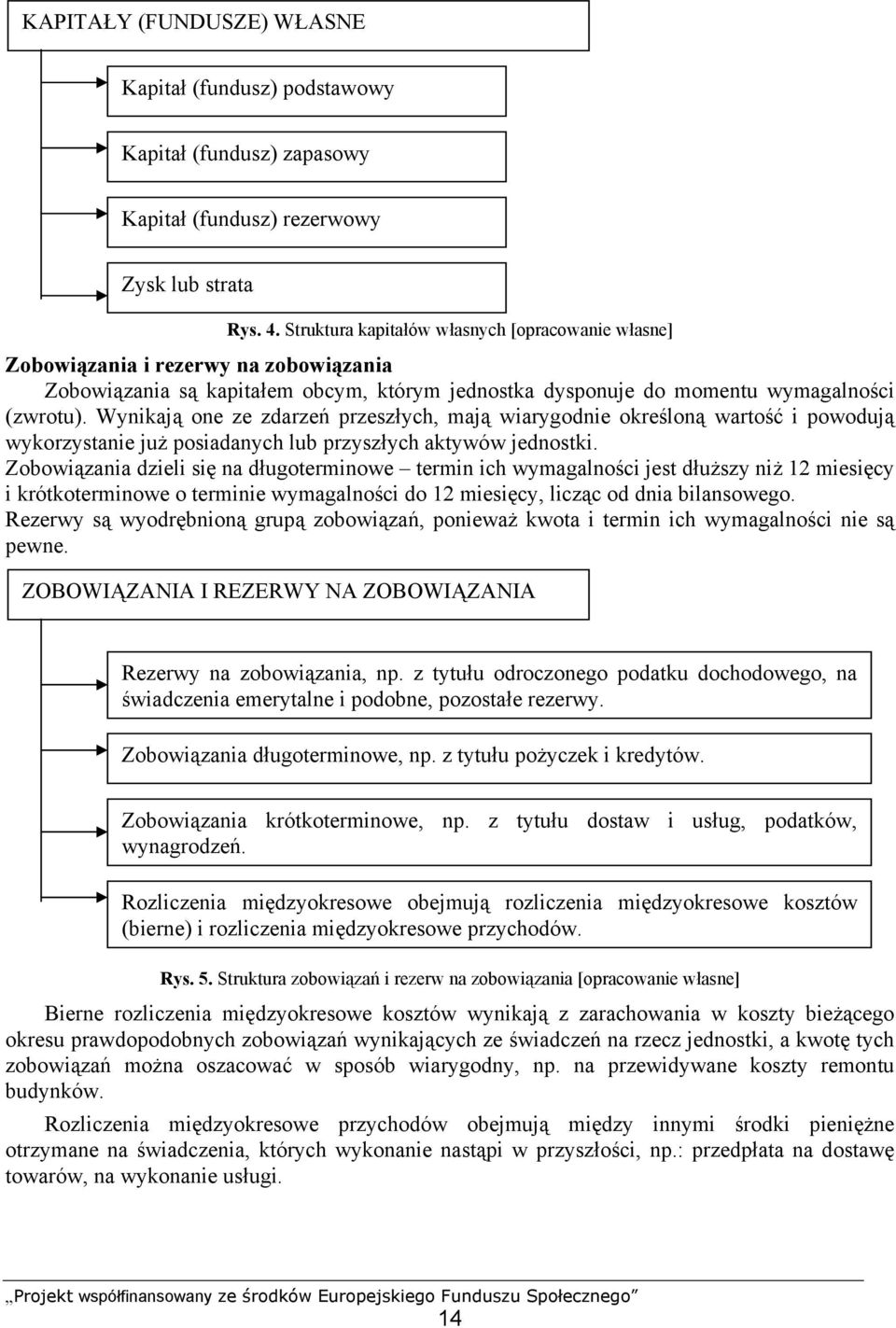 KAPITAŁY (FUNDUSZE) WŁASNE

Kapitał (fundusz) podstawowy

Kapitał (fundusz) zapasowy

Kapitał (fundusz) rezerwowy

Zysk lub strata

Rys. 4. Struktura kapitałów własnych [opracowanie własne]

Zobowiązania i rezerwy na zobowiązania

Zobowiązania są kapitałem obcym, którym jednostka dysponuje do momentu wymagalności (zwrotu). Wynikają one ze zdarzeń przeszłych, mają wiarygodnie określoną wartość i powodują wykorzystanie już posiadanych lub przyszłych aktywów jednostki.
Zobowiązania dzieli się na długoterminowe – termin ich wymagalności jest dłuższy niż 12 miesięcy i krótkoterminowe o terminie wymagalności do 12 miesięcy, licząc od dnia bilansowego.
Rezerwy są wyodrębnioną grupą zobowiązań, ponieważ kwota i termin ich wymagalności nie są pewne.

ZOBOWIĄZANIA I REZERWY NA ZOBOWIĄZANIA

Rezerwy na zobowiązania, np. z tytułu odroczonego podatku dochodowego, na świadczenia emerytalne i podobne, pozostałe rezerwy.

Zobowiązania długoterminowe, np. z tytułu pożyczek i kredytów.

Zobowiązania krótkoterminowe, np. z tytułu dostaw i usług, podatków, wynagrodzeń.

Rozliczenia międzyokresowe obejmują rozliczenia międzyokresowe kosztów (bierne) i rozliczenia międzyokresowe przychodów.

Rys. 5. Struktura zobowiązań i rezerw na zobowiązania [opracowanie własne]

Bierne rozliczenia międzyokresowe kosztów wynikają z zarachowania w koszty bieżącego okresu prawdopodobnych zobowiązań wynikających ze świadczeń na rzecz jednostki, a kwotę tych zobowiązań można oszacować w sposób wiarygodny, np. na przewidywane koszty remontu budynków.

Rozliczenia międzyokresowe przychodów obejmują między innymi środki pieniężne otrzymane na świadczenia, których wykonanie nastąpi w przyszłości, np.: przedpłata na dostawę towarów, na wykonanie usługi.

„Projekt współfinansowany ze środków Europejskiego Funduszu Społecznego”

14